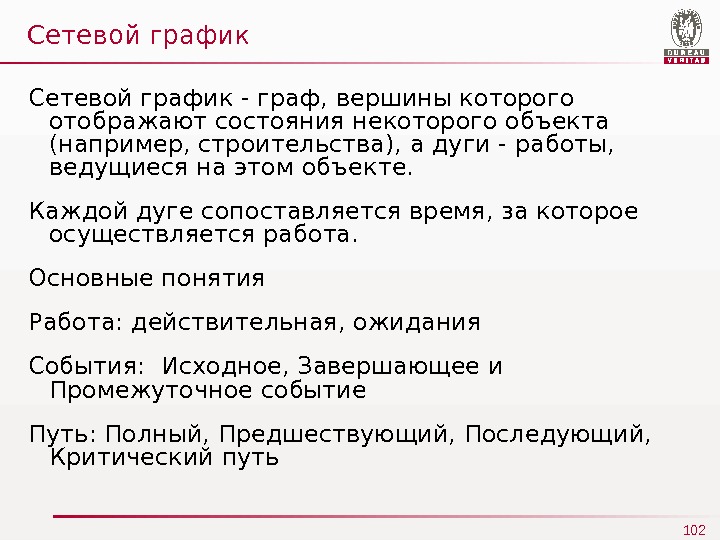 Сетевой график

BUREAU
VERITAS

Сетевой график - граф, вершины которого отображают состояния некоторого объекта (например, строительства), а дуги - работы, ведущиеся на этом объекте.

Каждой дуге сопоставляется время, за которое осуществляется работа.

Основные понятия

Работа: действительная, ожидания

События: Исходное, Завершающее и Промежуточное событие

Путь: Полный, Предшествующий, Последующий, Критический путь

102